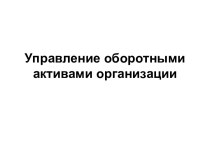 Управление оборотными активами организации